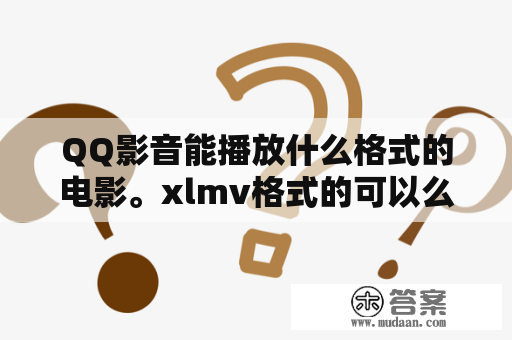 QQ影音能播放什么格式的电影。xlmv格式的可以么

木 答案
www.mudaan.com